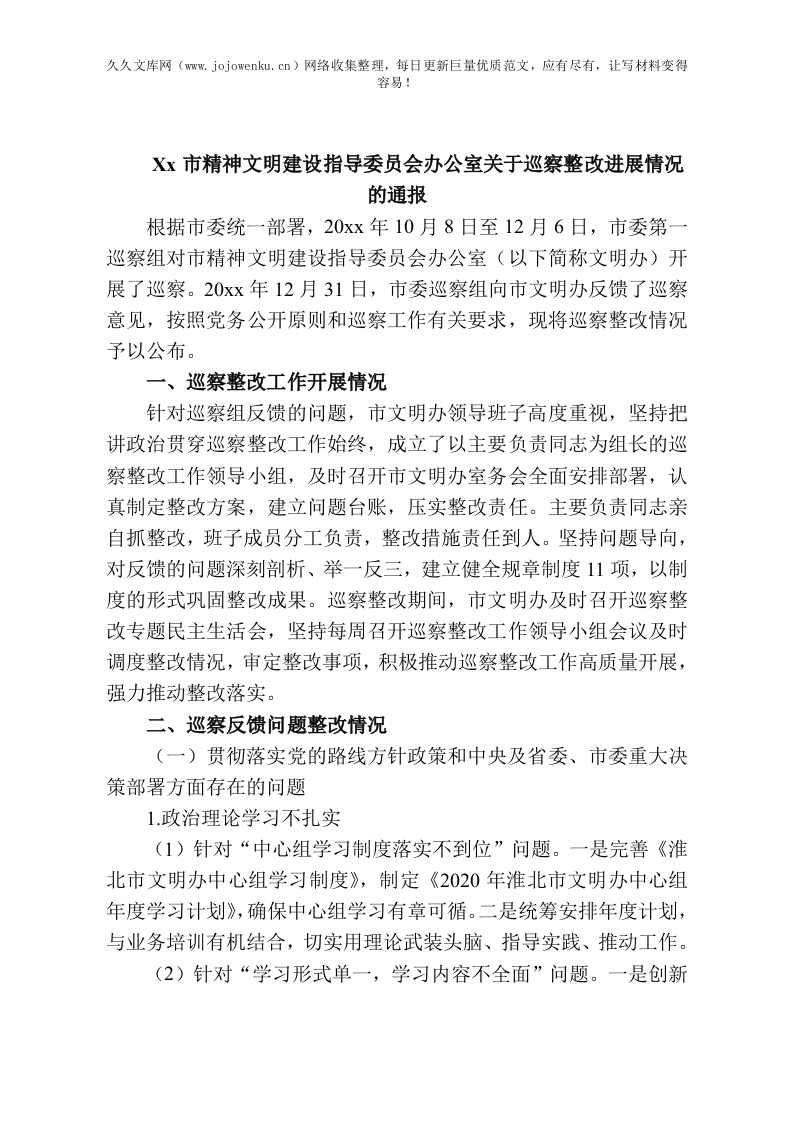 久久文库网（www.jojowenku.cn）网络收集整理，每日更新巨量优质范文，应有尽有，让写材料变得容易！

Xx 市精神文明建设指导委员会办公室关于巡察整改进展情况的通报

根据市委统一部署，20xx 年 10 月 8 日至 12 月 6 日，市委第一巡察组对市精神文明建设指导委员会办公室（以下简称文明办）开展了巡察。20xx 年 12 月 31 日，市委巡察组向市文明办反馈了巡察意见，按照党务公开原则和巡察工作有关要求，现将巡察整改情况予以公布。

一、巡察整改工作开展情况

针对巡察组反馈的问题，市文明办领导班子高度重视，坚持把讲政治贯穿巡察整改工作始终，成立了以主要负责同志为组长的巡察整改工作领导小组，及时召开市文明办室务会全面安排部署，认真制定整改方案，建立问题台账，压实整改责任。主要负责同志亲自抓整改，班子成员分工负责，整改措施责任到人。坚持问题导向，对反馈的问题深刻剖析、举一反三，建立健全规章制度 11 项，以制度的形式巩固整改成果。巡察整改期间，市文明办及时召开巡察整改专题民主生活会，坚持每周召开巡察整改工作领导小组会议及时调度整改情况，审定整改事项，积极推动巡察整改工作高质量开展，强力推动整改落实。

二、巡察反馈问题整改情况

（一）贯彻落实党的路线方针政策和中央及省委、市委重大决策部署方面存在的问题

1.政治理论学习不扎实

（1）针对“中心组学习制度落实不到位”问题。一是完善《淮北市文明办中心组学习制度》，制定《2020 年淮北市文明办中心组年度学习计划》，确保中心组学习有章可循。二是统筹安排年度计划，与业务培训有机结合，切实用理论武装头脑、指导实践、推动工作。

（2）针对“学习形式单一，学习内容不全面”问题。一是创新